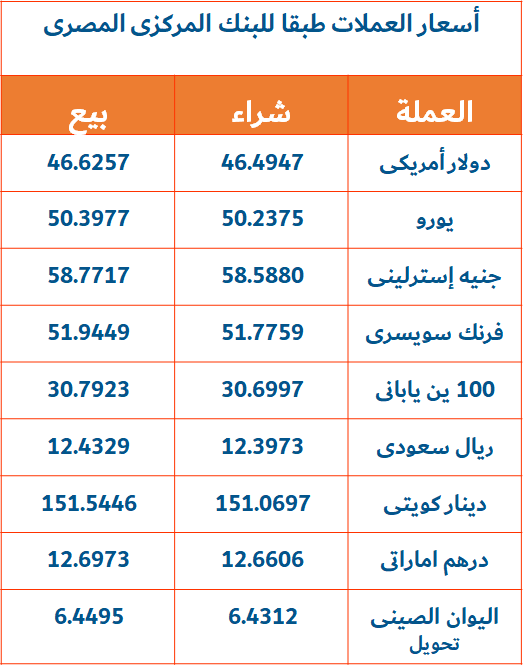 أسعار العملات طبقا للبنك المركزى المصرى

| العملة | شراء | بيع |
|---|---|---|
| دولار أمريكى | 46.4947 | 46.6257 |
| يورو | 50.2375 | 50.3977 |
| جنيه إسترلينى | 58.5880 | 58.7717 |
| فرنك سويسرى | 51.7759 | 51.9449 |
| 100 ين يابانى | 30.6997 | 30.7923 |
| ريال سعودى | 12.3973 | 12.4329 |
| دينار كويتى | 151.0697 | 151.5446 |
| درهم اماراتى | 12.6606 | 12.6973 |
| اليوان الصينى تحويل | 6.4312 | 6.4495 |